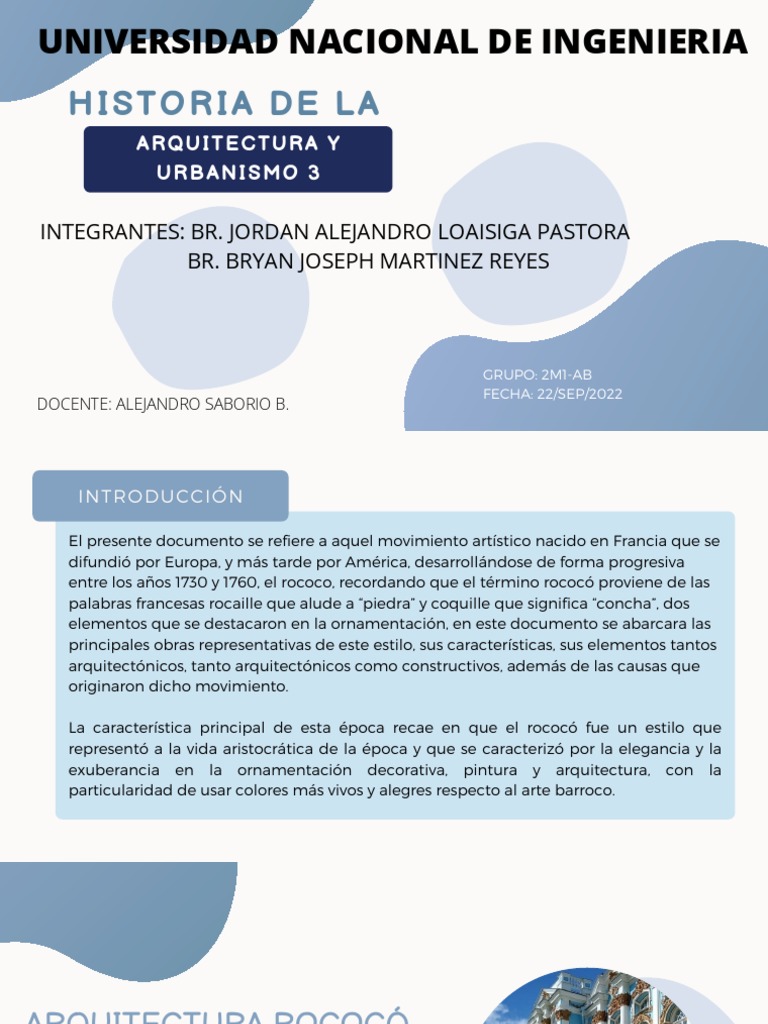 UNIVERSIDAD NACIONAL DE INGENIERIA

HISTORIA DE LA

ARQUITECTURA Y URBANISMO 3

INTEGRANTES: BR. JORDAN ALEJANDRO LOAISIGA PASTORA
BR. BRYAN JOSEPH MARTINEZ REYES

GRUPO: 2M1-AB
FECHA: 22/SEP/2022

DOCENTE: ALEJANDRO SABORIO B.

INTRODUCCIÓN

El presente documento se refiere a aquel movimiento artístico nacido en Francia que se difundió por Europa, y más tarde por América, desarrollándose de forma progresiva entre los años 1730 y 1760, el rococo, recordando que el término rococó proviene de las palabras francesas rocaille que alude a "piedra" y coquille que significa "concha", dos elementos que se destacaron en la ornamentación, en este documento se abarcara las principales obras representativas de este estilo, sus características, sus elementos tantos arquitectónicos, tanto arquitectónicos como constructivos, además de las causas que originaron dicho movimiento.

La característica principal de esta época recae en que el rococó fue un estilo que representó a la vida aristocrática de la época y que se caracterizó por la elegancia y la exuberancia en la ornamentación decorativa, pintura y arquitectura, con la particularidad de usar colores más vivos y alegres respecto al arte barroco.

ARQUITECTURA ROCOCÓ